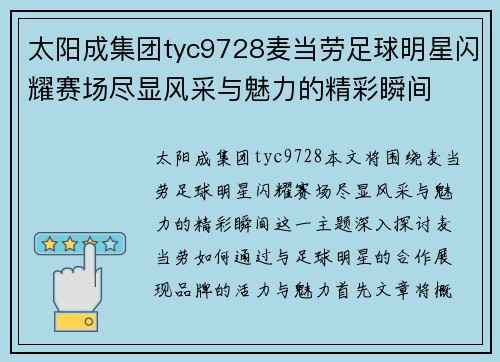 太阳成集团tyc9728麦当劳足球明星闪耀赛场尽显风采与魅力的精彩瞬间

太阳成集团tyc9728本文将围绕麦当劳足球明星闪耀赛场尽显风采与魅力的精彩瞬间这一主题深入探讨麦当劳如何通过与足球明星的合作展现品牌的活力与魅力首先文章将概